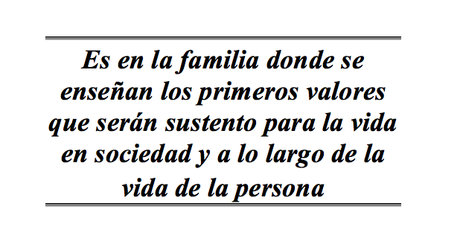 Es en la familia donde se enseñan los primeros valores que serán sustento para la vida en sociedad y a lo largo de la vida de la persona